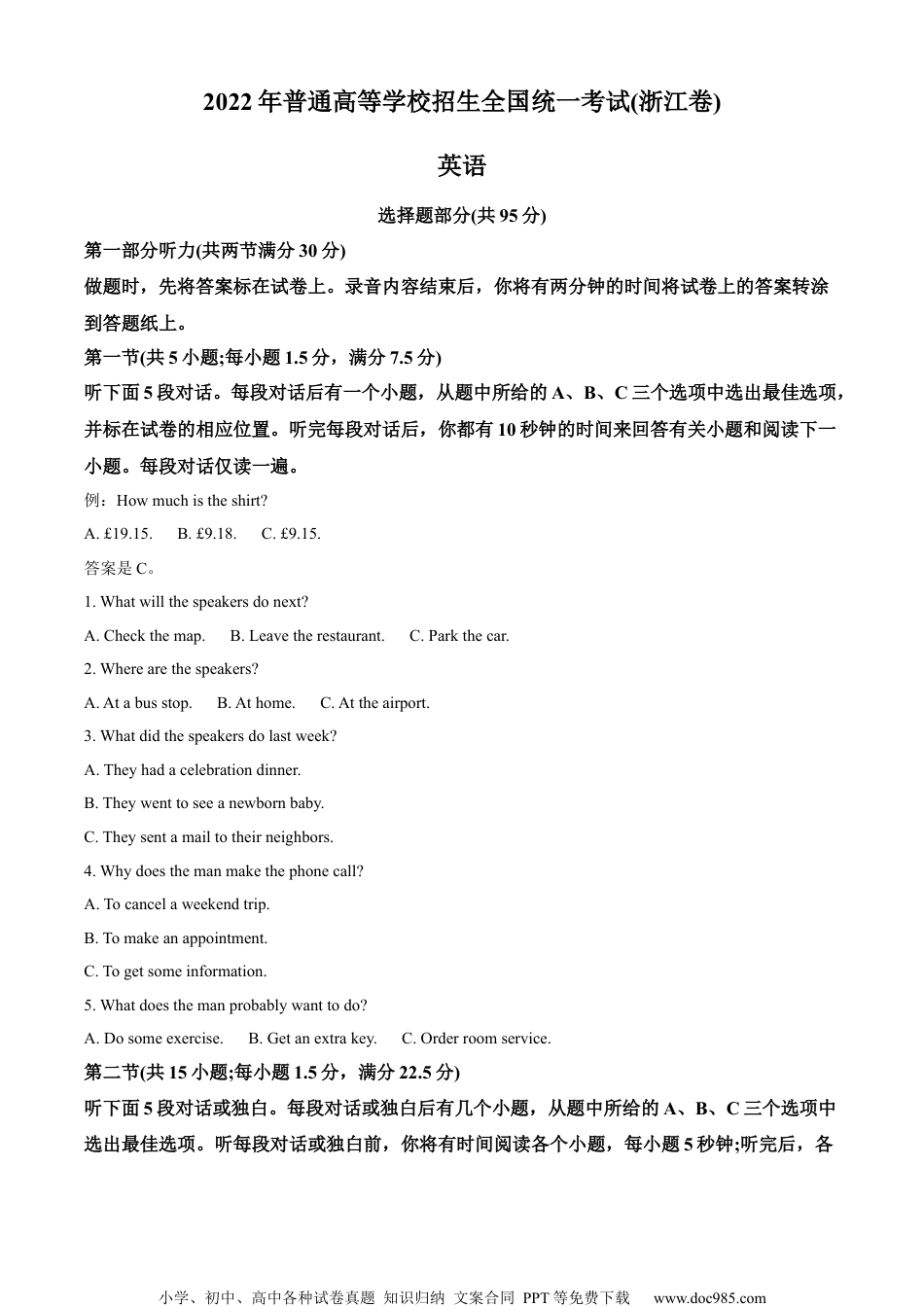 2022年普通高等学校招生全国统一考试(浙江卷)

英语

选择题部分(共95分)

第一部分听力(共两节满分30分)

做题时，先将答案标在试卷上。录音内容结束后，你将有两分钟的时间将试卷上的答案转涂到答题纸上。

第一节(共5小题;每小题1.5分，满分7.5分)

听下面5段对话。每段对话后有一个小题，从题中所给的A、B、C三个选项中选出最佳选项，并标在试卷的相应位置。听完每段对话后，你都有10秒钟的时间来回答有关小题和阅读下一小题。每段对话仅读一遍。

例：How much is the shirt?

A. £19.15. B. £9.18. C. £9.15.

答案是C。

1. What will the speakers do next?

A. Check the map. B. Leave the restaurant. C. Park the car.

2. Where are the speakers?

A. At a bus stop. B. At home. C. At the airport.

3. What did the speakers do last week?

A. They had a celebration dinner.

B. They went to see a newborn baby.

C. They sent a mail to their neighbors.

4. Why does the man make the phone call?

A. To cancel a weekend trip.

B. To make an appointment.

C. To get some information.

5. What does the man probably want to do?

A. Do some exercise. B. Get an extra key. C. Order room service.

第二节(共15小题;每小题1.5分，满分22.5分)

听下面5段对话或独白。每段对话或独白后有几个小题，从题中所给的A、B、C三个选项中选出最佳选项。听每段对话或独白前，你将有时间阅读各个小题，每小题5秒钟;听完后，各

小学、初中、高中各种试卷真题 知识归纳 文案合同 PPT等免费下载 www.doc985.com